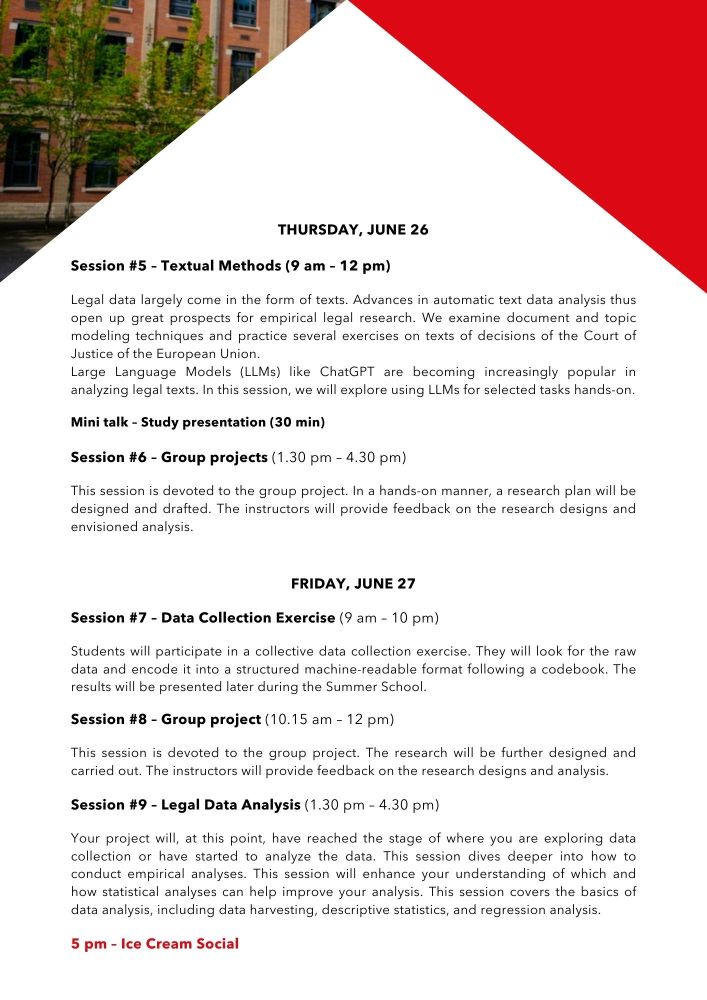 THURSDAY, JUNE 26

Session #5 – Textual Methods (9 am – 12 pm)

Legal data largely come in the form of texts. Advances in automatic text data analysis thus open up great prospects for empirical legal research. We examine document and topic modeling techniques and practice several exercises on texts of decisions of the Court of Justice of the European Union.
Large Language Models (LLMs) like ChatGPT are becoming increasingly popular in analyzing legal texts. In this session, we will explore using LLMs for selected tasks hands-on.

Mini talk – Study presentation (30 min)

Session #6 – Group projects (1.30 pm – 4.30 pm)

This session is devoted to the group project. In a hands-on manner, a research plan will be designed and drafted. The instructors will provide feedback on the research designs and envisioned analysis.

FRIDAY, JUNE 27

Session #7 – Data Collection Exercise (9 am – 10 pm)

Students will participate in a collective data collection exercise. They will look for the raw data and encode it into a structured machine-readable format following a codebook. The results will be presented later during the Summer School.

Session #8 – Group project (10.15 am – 12 pm)

This session is devoted to the group project. The research will be further designed and carried out. The instructors will provide feedback on the research designs and analysis.

Session #9 – Legal Data Analysis (1.30 pm – 4.30 pm)

Your project will, at this point, have reached the stage of where you are exploring data collection or have started to analyze the data. This session dives deeper into how to conduct empirical analyses. This session will enhance your understanding of which and how statistical analyses can help improve your analysis. This session covers the basics of data analysis, including data harvesting, descriptive statistics, and regression analysis.

5 pm – Ice Cream Social